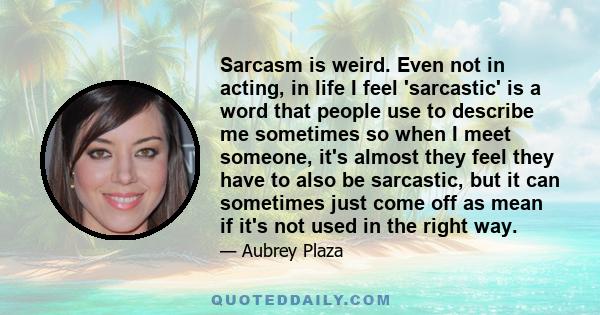 Sarcasm is weird. Even not in acting, in life I feel 'sarcastic' is a word that people use to describe me sometimes so when I meet someone, it's almost they feel they have to also be sarcastic, but it can sometimes just come off as mean if it's not used in the right way.

— Aubrey Plaza

QUOTEDDAILY.COM